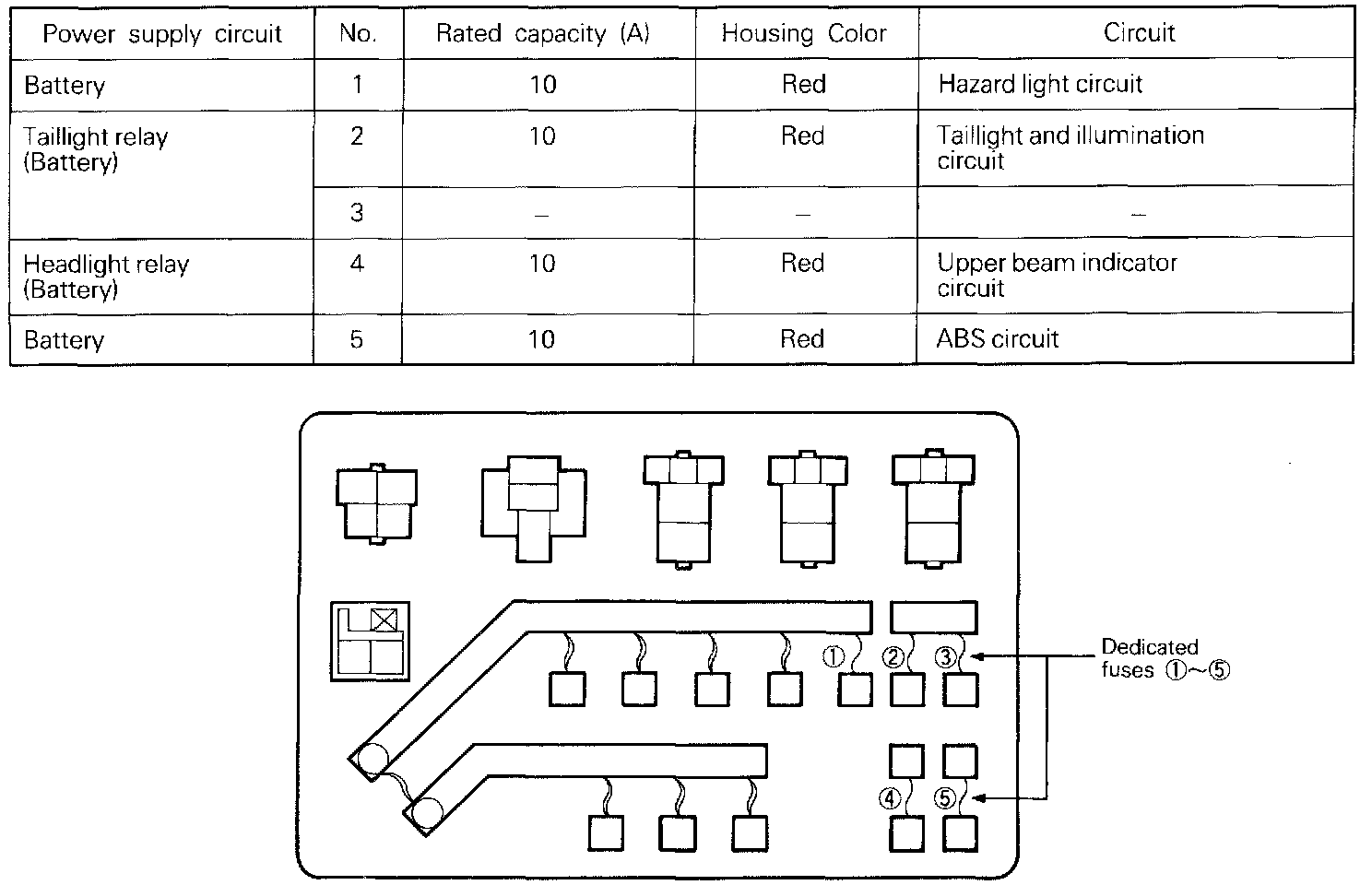 | Power supply circuit | No. | Rated capacity (A) | Housing Color | Circuit |
|---|---|---|---|---|
| Battery | 1 | 10 | Red | Hazard light circuit |
| Taillight relay (Battery) | 2 | 10 | Red | Taillight and illumination circuit |
| | 3 | – | – | – |
| Headlight relay (Battery) | 4 | 10 | Red | Upper beam indicator circuit |
| Battery | 5 | 10 | Red | ABS circuit |

①
②
③
④
⑤
Dedicated fuses ①~⑤